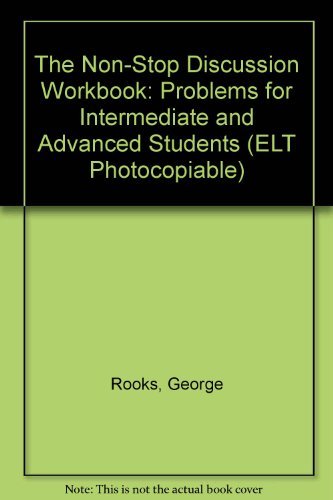 The Non-Stop Discussion Workbook: Problems for Intermediate and Advanced Students (ELT Photocopiable)

Rooks, George

Note: This is not the actual book cover